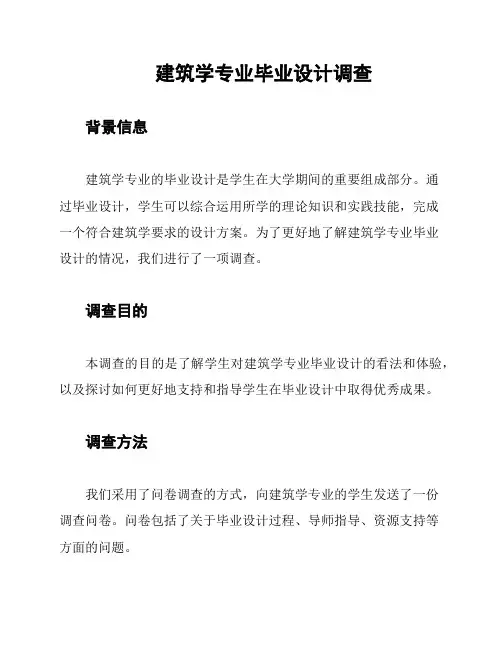 建筑学专业毕业设计调查

背景信息

建筑学专业的毕业设计是学生在大学期间的重要组成部分。通过毕业设计，学生可以综合运用所学的理论知识和实践技能，完成一个符合建筑学要求的设计方案。为了更好地了解建筑学专业毕业设计的情况，我们进行了一项调查。

调查目的

本调查的目的是了解学生对建筑学专业毕业设计的看法和体验，以及探讨如何更好地支持和指导学生在毕业设计中取得优秀成果。

调查方法

我们采用了问卷调查的方式，向建筑学专业的学生发送了一份调查问卷。问卷包括了关于毕业设计过程、导师指导、资源支持等方面的问题。